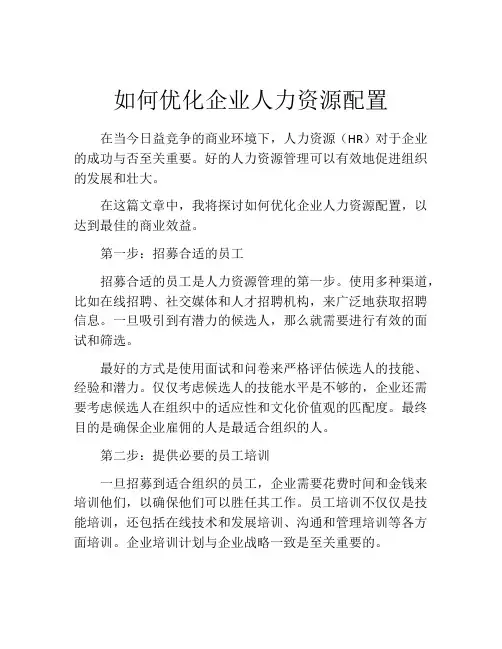 如何优化企业人力资源配置

在当今日益竞争的商业环境下，人力资源（HR）对于企业的成功与否至关重要。好的人力资源管理可以有效地促进组织的发展和壮大。

在这篇文章中，我将探讨如何优化企业人力资源配置，以达到最佳的商业效益。

第一步：招募合适的员工

招募合适的员工是人力资源管理的第一步。使用多种渠道，比如在线招聘、社交媒体和人才招聘机构，来广泛地获取招聘信息。一旦吸引到有潜力的候选人，那么就需要进行有效的面试和筛选。

最好的方式是使用面试和问卷来严格评估候选人的技能、经验和潜力。仅仅考虑候选人的技能水平是不够的，企业还需要考虑候选人在组织中的适应性和文化价值观的匹配度。最终目的是确保企业雇佣的人是最适合组织的人。

第二步：提供必要的员工培训

一旦招募到适合组织的员工，企业需要花费时间和金钱来培训他们，以确保他们可以胜任其工作。员工培训不仅仅是技能培训，还包括在线技术和发展培训、沟通和管理培训等各方面培训。企业培训计划与企业战略一致是至关重要的。